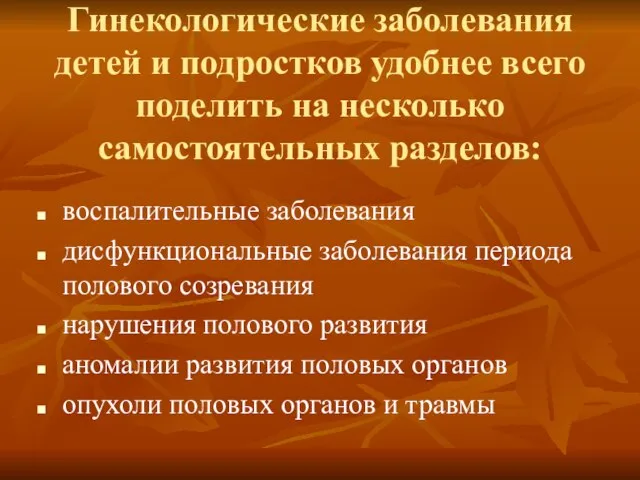 Гинекологические заболевания детей и подростков удобнее всего поделить на несколько самостоятельных разделов:

- воспалительные заболевания
- дисфункциональные заболевания периода полового созревания
- нарушения полового развития
- аномалии развития половых органов
- опухоли половых органов и травмы